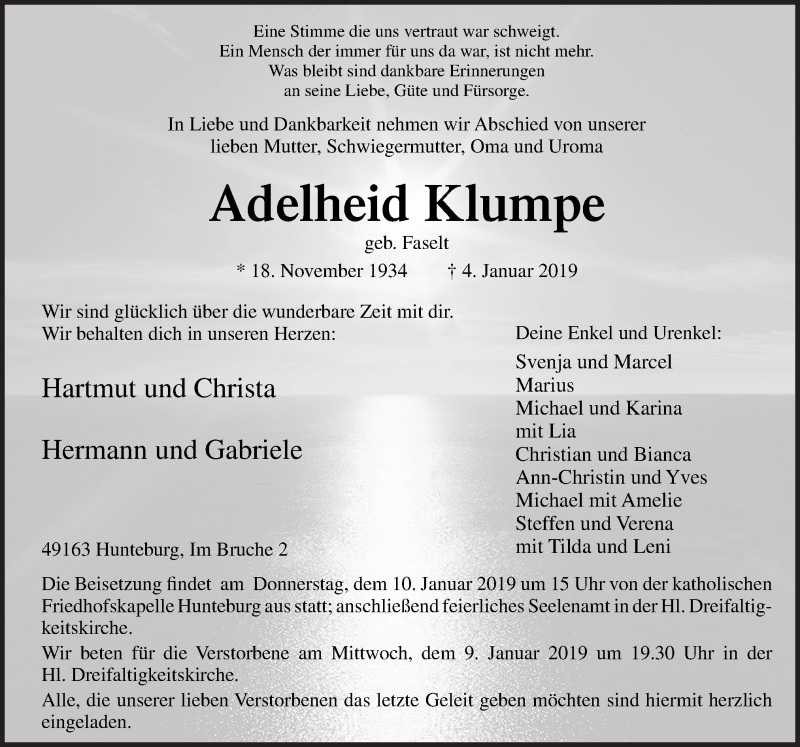 Eine Stimme die uns vertraut war schweigt.
Ein Mensch der immer für uns da war, ist nicht mehr.
Was bleibt sind dankbare Erinnerungen
an seine Liebe, Güte und Fürsorge.

In Liebe und Dankbarkeit nehmen wir Abschied von unserer
lieben Mutter, Schwiegermutter, Oma und Uroma

Adelheid Klumpe

geb. Faselt

* 18. November 1934 † 4. Januar 2019

Wir sind glücklich über die wunderbare Zeit mit dir.
Wir behalten dich in unseren Herzen:

Hartmut und Christa

Hermann und Gabriele

49163 Hunteburg, Im Bruche 2

Deine Enkel und Urenkel:

Svenja und Marcel
Marius
Michael und Karina
mit Lia
Christian und Bianca
Ann-Christin und Yves
Michael mit Amelie
Steffen und Verena
mit Tilda und Leni

Die Beisetzung findet am Donnerstag, dem 10. Januar 2019 um 15 Uhr von der katholischen Friedhofskapelle Hunteburg aus statt; anschließend feierliches Seelenamt in der Hl. Dreifaltigkeitskirche.

Wir beten für die Verstorbene am Mittwoch, dem 9. Januar 2019 um 19.30 Uhr in der Hl. Dreifaltigkeitskirche.

Alle, die unserer lieben Verstorbenen das letzte Geleit geben möchten sind hiermit herzlich eingeladen.